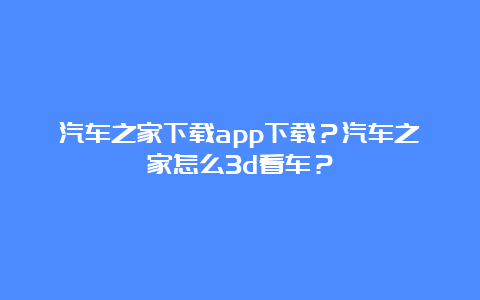 汽车之家下载app下载？汽车之家怎么3d看车？